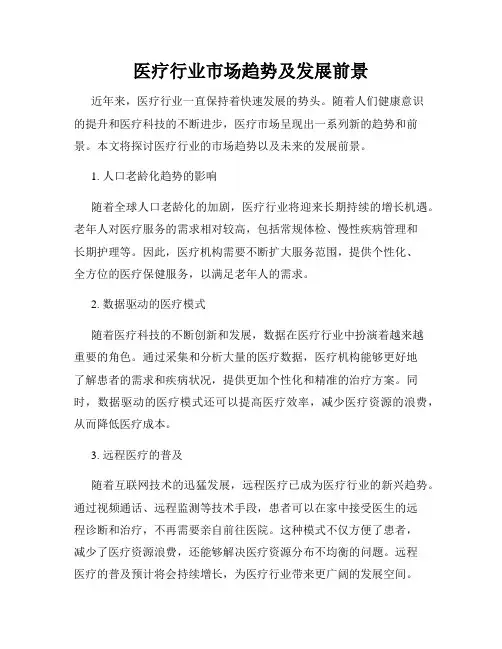 医疗行业市场趋势及发展前景

近年来，医疗行业一直保持着快速发展的势头。随着人们健康意识的提升和医疗科技的不断进步，医疗市场呈现出一系列新的趋势和前景。本文将探讨医疗行业的市场趋势以及未来的发展前景。

1. 人口老龄化趋势的影响

随着全球人口老龄化的加剧，医疗行业将迎来长期持续的增长机遇。老年人对医疗服务的需求相对较高，包括常规体检、慢性疾病管理和长期护理等。因此，医疗机构需要不断扩大服务范围，提供个性化、全方位的医疗保健服务，以满足老年人的需求。

2. 数据驱动的医疗模式

随着医疗科技的不断创新和发展，数据在医疗行业中扮演着越来越重要的角色。通过采集和分析大量的医疗数据，医疗机构能够更好地了解患者的需求和疾病状况，提供更加个性化和精准的治疗方案。同时，数据驱动的医疗模式还可以提高医疗效率，减少医疗资源的浪费，从而降低医疗成本。

3. 远程医疗的普及

随着互联网技术的迅猛发展，远程医疗已成为医疗行业的新兴趋势。通过视频通话、远程监测等技术手段，患者可以在家中接受医生的远程诊断和治疗，不再需要亲自前往医院。这种模式不仅方便了患者，减少了医疗资源浪费，还能够解决医疗资源分布不均衡的问题。远程医疗的普及预计将会持续增长，为医疗行业带来更广阔的发展空间。